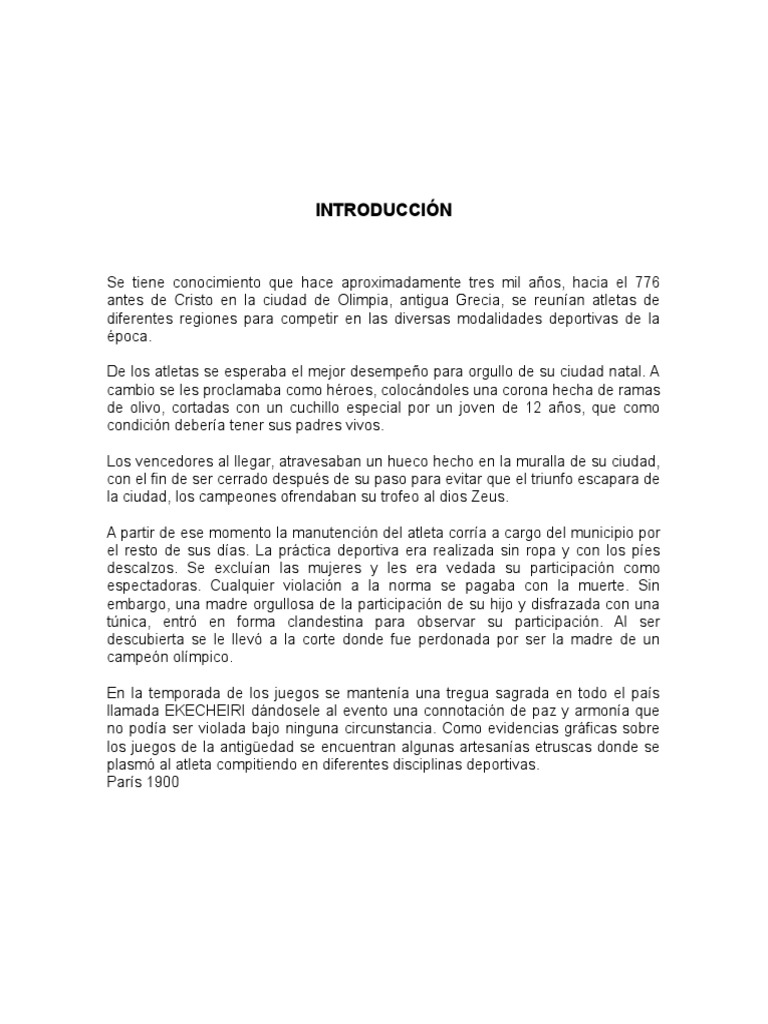 INTRODUCCIÓN

Se tiene conocimiento que hace aproximadamente tres mil años, hacia el 776 antes de Cristo en la ciudad de Olimpia, antigua Grecia, se reunían atletas de diferentes regiones para competir en las diversas modalidades deportivas de la época.

De los atletas se esperaba el mejor desempeño para orgullo de su ciudad natal. A cambio se les proclamaba como héroes, colocándoles una corona hecha de ramas de olivo, cortadas con un cuchillo especial por un joven de 12 años, que como condición debería tener sus padres vivos.

Los vencedores al llegar, atravesaban un hueco hecho en la muralla de su ciudad, con el fin de ser cerrado después de su paso para evitar que el triunfo escapara de la ciudad, los campeones ofrendaban su trofeo al dios Zeus.

A partir de ese momento la manutención del atleta corría a cargo del municipio por el resto de sus días. La práctica deportiva era realizada sin ropa y con los pies descalzos. Se excluían las mujeres y les era vedada su participación como espectadoras. Cualquier violación a la norma se pagaba con la muerte. Sin embargo, una madre orgullosa de la participación de su hijo y disfrazada con una túnica, entró en forma clandestina para observar su participación. Al ser descubierta se le llevó a la corte donde fue perdonada por ser la madre de un campeón olímpico.

En la temporada de los juegos se mantenía una tregua sagrada en todo el país llamada EKECHEIRI dándosele al evento una connotación de paz y armonía que no podía ser violada bajo ninguna circunstancia. Como evidencias gráficas sobre los juegos de la antigüedad se encuentran algunas artesanías etruscas donde se plasmó al atleta compitiendo en diferentes disciplinas deportivas.
París 1900